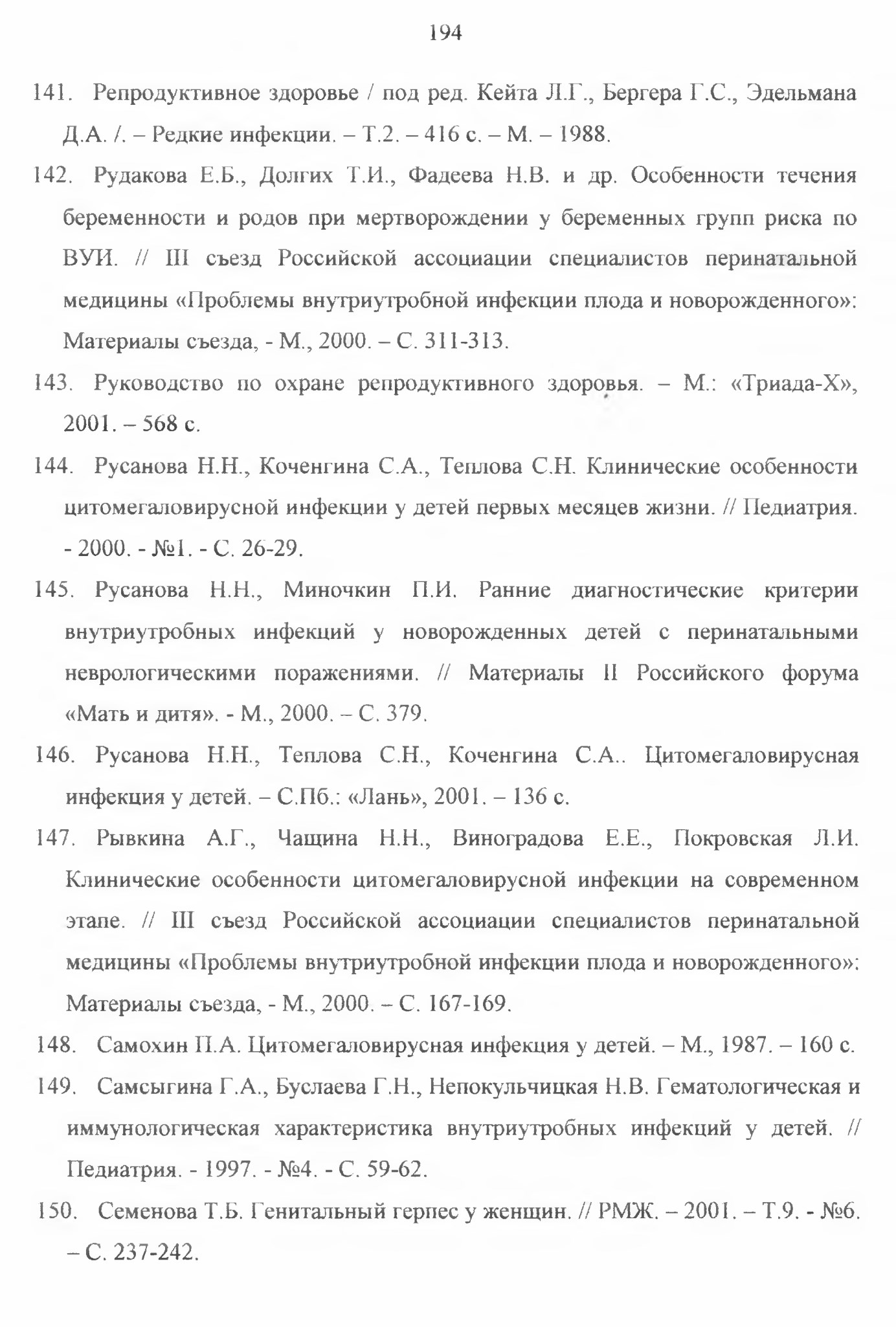 194

141. Репродуктивное здоровье / под ред. Кейта Л.Г., Бергера Г.С., Эдельмана Д.А. /. – Редкие инфекции. – Т.2. – 416 с. – М. – 1988.

142. Рудакова Е.Б., Долгих Т.И., Фадеева Н.В. и др. Особенности течения беременности и родов при мертворождении у беременных групп риска по ВУИ. // III съезд Российской ассоциации специалистов перинатальной медицины «Проблемы внутриутробной инфекции плода и новорожденного»: Материалы съезда, - М., 2000. – С. 311-313.

143. Руководство по охране репродуктивного здоровья. – М.: «Триада-Х», 2001. – 568 с.

144. Русанова Н.Н., Коченгина С.А., Теплова С.Н. Клинические особенности цитомегаловирусной инфекции у детей первых месяцев жизни. // Педиатрия. - 2000. - №1. - С. 26-29.

145. Русанова Н.Н., Миночкин П.И. Ранние диагностические критерии внутриутробных инфекций у новорожденных детей с перинатальными неврологическими поражениями. // Материалы II Российского форума «Мать и дитя». - М., 2000. – С. 379.

146. Русанова Н.Н., Теплова С.Н., Коченгина С.А.. Цитомегаловирусная инфекция у детей. – С.Пб.: «Лань», 2001. – 136 с.

147. Рывкина А.Г., Чащина Н.Н., Виноградова Е.Е., Покровская Л.И. Клинические особенности цитомегаловирусной инфекции на современном этапе. // III съезд Российской ассоциации специалистов перинатальной медицины «Проблемы внутриутробной инфекции плода и новорожденного»: Материалы съезда, - М., 2000. – С. 167-169.

148. Самохин П.А. Цитомегаловирусная инфекция у детей. – М., 1987. – 160 с.

149. Самсыгина Г.А., Буслаева Г.Н., Непокульчицкая Н.В. Гематологическая и иммунологическая характеристика внутриутробных инфекций у детей. // Педиатрия. - 1997. - №4. - С. 59-62.

150. Семенова Т.Б. Генитальный герпес у женщин. // РМЖ. – 2001. – Т.9. - №6. – С. 237-242.